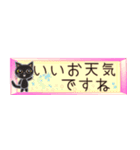 いいお天気
ですね